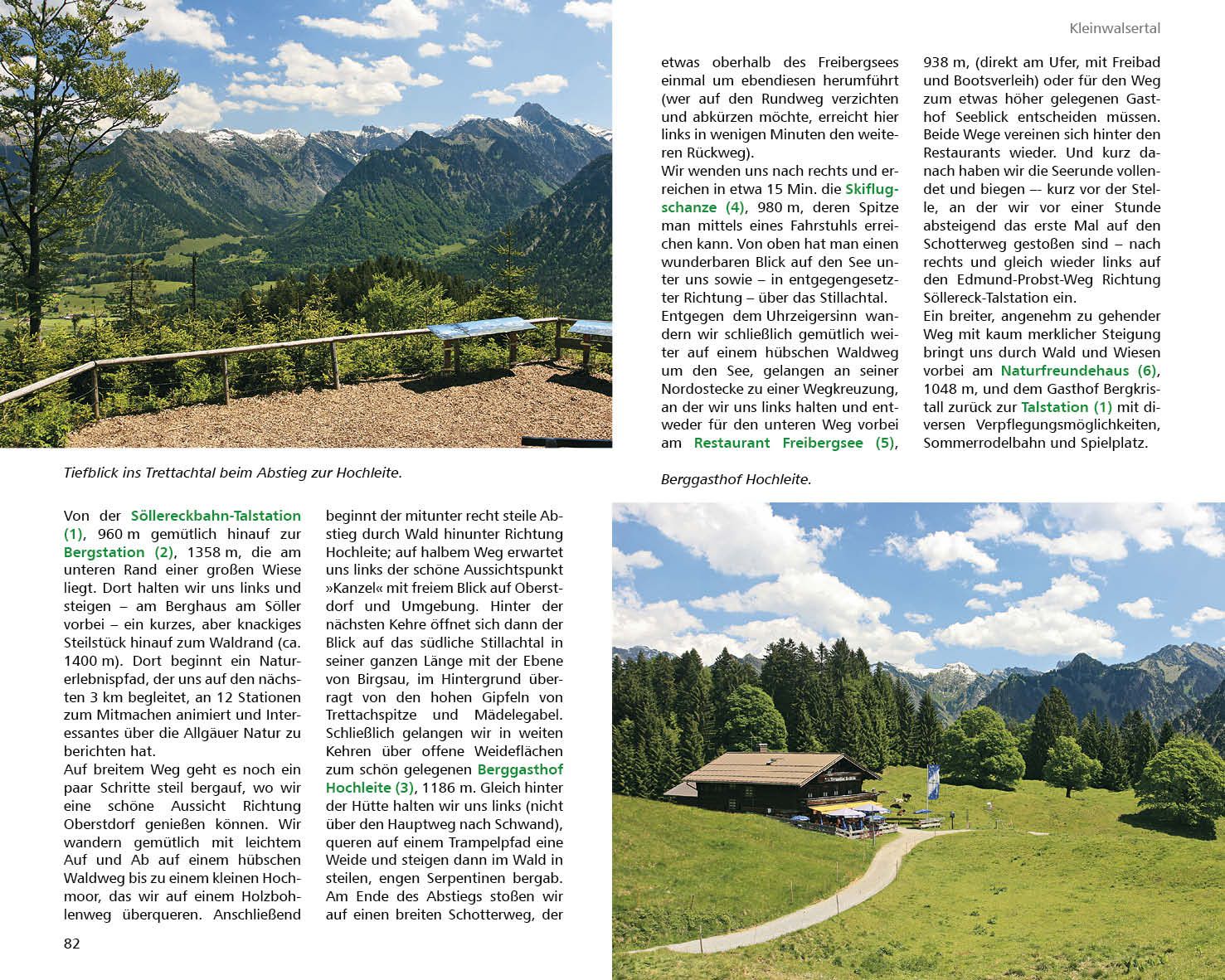 Kleinwalsertal

Tiefblick ins Trettachtal beim Abstieg zur Hochleite.

Von der Söllereckbahn-Talstation (1), 960 m gemütlich hinauf zur Bergstation (2), 1358 m, die am unteren Rand einer großen Wiese liegt. Dort halten wir uns links und steigen – am Berghaus am Söller vorbei – ein kurzes, aber knackiges Steilstück hinauf zum Waldrand (ca. 1400 m). Dort beginnt ein Naturerlebnispfad, der uns auf den nächsten 3 km begleitet, an 12 Stationen zum Mitmachen animiert und Interessantes über die Allgäuer Natur zu berichten hat.
Auf breitem Weg geht es noch ein paar Schritte steil bergauf, wo wir eine schöne Aussicht Richtung Oberstdorf genießen können. Wir wandern gemütlich mit leichtem Auf und Ab auf einem hübschen Waldweg bis zu einem kleinen Hochmoor, das wir auf einem Holzbohlenweg überqueren. Anschließend beginnt der mitunter recht steile Abstieg durch Wald hinunter Richtung Hochleite; auf halbem Weg erwartet uns links der schöne Aussichtspunkt »Kanzel« mit freiem Blick auf Oberstdorf und Umgebung. Hinter der nächsten Kehre öffnet sich dann der Blick auf das südliche Stillachtal in seiner ganzen Länge mit der Ebene von Birgsau, im Hintergrund überragt von den hohen Gipfeln von Trettachspitze und Mädelegabel. Schließlich gelangen wir in weiten Kehren über offene Weideflächen zum schön gelegenen Berggasthof Hochleite (3), 1186 m. Gleich hinter der Hütte halten wir uns links (nicht über den Hauptweg nach Schwand), queren auf einem Trampelpfad eine Weide und steigen dann im Wald in steilen, engen Serpentinen bergab. Am Ende des Abstiegs stoßen wir auf einen breiten Schotterweg, der etwas oberhalb des Freibergsees einmal um ebendiesen herumführt (wer auf den Rundweg verzichten und abkürzen möchte, erreicht hier links in wenigen Minuten den weiteren Rückweg).
Wir wenden uns nach rechts und erreichen in etwa 15 Min. die Skiflugschanze (4), 980 m, deren Spitze man mittels eines Fahrstuhls erreichen kann. Von oben hat man einen wunderbaren Blick auf den See unter uns sowie – in entgegengesetzter Richtung – über das Stillachtal.
Entgegen dem Uhrzeigersinn wandern wir schließlich gemütlich weiter auf einem hübschen Waldweg um den See, gelangen an seiner Nordostecke zu einer Wegkreuzung, an der wir uns links halten und entweder für den unteren Weg vorbei am Restaurant Freibergsee (5), 938 m, (direkt am Ufer, mit Freibad und Bootsverleih) oder für den Weg zum etwas höher gelegenen Gasthof Seeblick entscheiden müssen. Beide Wege vereinen sich hinter den Restaurants wieder. Und kurz danach haben wir die Seerunde vollendet und biegen –- kurz vor der Stelle, an der wir vor einer Stunde absteigend das erste Mal auf den Schotterweg gestoßen sind – nach rechts und gleich wieder links auf den Edmund-Probst-Weg Richtung Söllereck-Talstation ein.
Ein breiter, angenehm zu gehender Weg mit kaum merklicher Steigung bringt uns durch Wald und Wiesen vorbei am Naturfreundehaus (6), 1048 m, und dem Gasthof Bergkristall zurück zur Talstation (1) mit diversen Verpflegungsmöglichkeiten, Sommerrodelbahn und Spielplatz.

Berggasthof Hochleite.

82